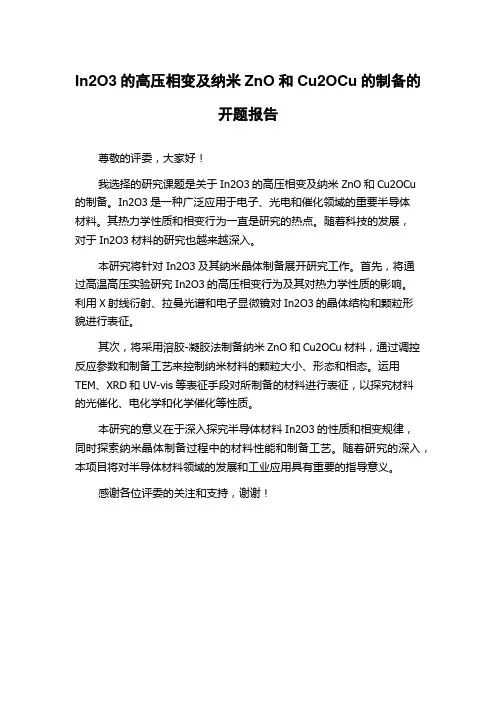 In2O3 的高压相变及纳米 ZnO 和 Cu2OCu 的制备的开题报告

尊敬的评委，大家好！

我选择的研究课题是关于 In2O3 的高压相变及纳米 ZnO 和 Cu2OCu 的制备。In2O3 是一种广泛应用于电子、光电和催化领域的重要半导体材料。其热力学性质和相变行为一直是研究的热点。随着科技的发展，对于 In2O3 材料的研究也越来越深入。

本研究将针对 In2O3 及其纳米晶体制备展开研究工作。首先，将通过高温高压实验研究 In2O3 的高压相变行为及其对热力学性质的影响。利用 X 射线衍射、拉曼光谱和电子显微镜对 In2O3 的晶体结构和颗粒形貌进行表征。

其次，将采用溶胶-凝胶法制备纳米 ZnO 和 Cu2OCu 材料，通过调控反应参数和制备工艺来控制纳米材料的颗粒大小、形态和相态。运用 TEM、XRD 和 UV-vis 等表征手段对所制备的材料进行表征，以探究材料的光催化、电化学和化学催化等性质。

本研究的意义在于深入探究半导体材料 In2O3 的性质和相变规律，同时探索纳米晶体制备过程中的材料性能和制备工艺。随着研究的深入，本项目将对半导体材料领域的发展和工业应用具有重要的指导意义。

感谢各位评委的关注和支持，谢谢！